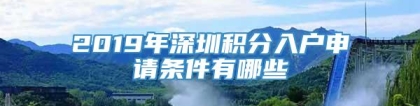 2019年深圳积分入户申请条件有哪些